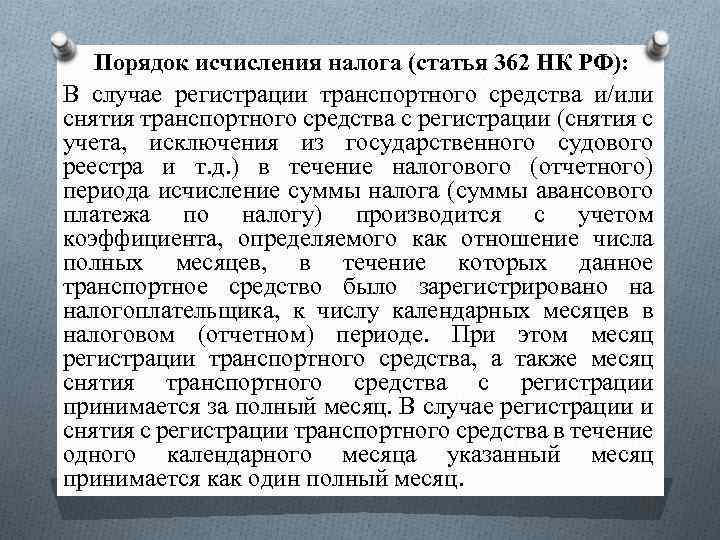 Порядок исчисления налога (статья 362 НК РФ):

В случае регистрации транспортного средства и/или снятия транспортного средства с регистрации (снятия с учета, исключения из государственного судового реестра и т.д.) в течение налогового (отчетного) периода исчисление суммы налога (суммы авансового платежа по налогу) производится с учетом коэффициента, определяемого как отношение числа полных месяцев, в течение которых данное транспортное средство было зарегистрировано на налогоплательщика, к числу календарных месяцев в налоговом (отчетном) периоде. При этом месяц регистрации транспортного средства, а также месяц снятия транспортного средства с регистрации принимается за полный месяц. В случае регистрации и снятия с регистрации транспортного средства в течение одного календарного месяца указанный месяц принимается как один полный месяц.